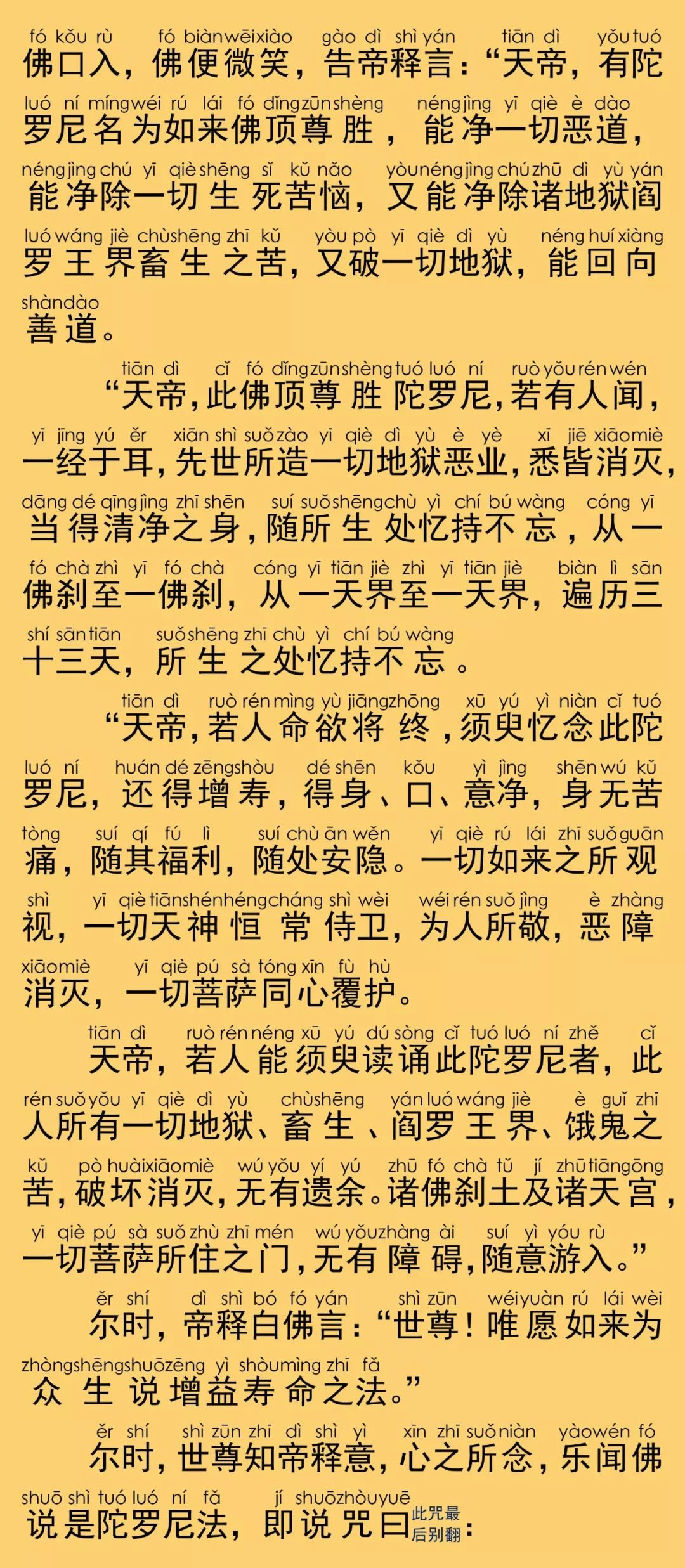 fó kǒu rù fó biàn wēi xiào gào dì shì yán tiān dì yǒu tuó
佛口入，佛便微笑，告帝释言：“天帝，有陀

luó ní míng wéi rú lái fó dǐng zūn shèng néng jìng yī qiè è dào
罗尼名为如来佛顶尊胜，能净一切恶道，

néng jìng chú yī qiè shēng sǐ kǔ nǎo yòu néng jìng chú zhū dì yù yán
能净除一切生死苦恼，又能净除诸地狱阎

luó wáng jiè chù shēng zhī kǔ yòu pò yī qiè dì yù néng huí xiàng
罗王界畜生之苦，又破一切地狱，能回向

shàn dào
善道。

tiān dì cǐ fó dǐng zūn shèng tuó luó ní ruò yǒu rén wén
“天帝，此佛顶尊胜陀罗尼，若有人闻，

yī jīng yú ěr xiān shì suǒ zào yī qiè dì yù è yè xī jiē xiāo miè
一经于耳，先世所造一切地狱恶业，悉皆消灭，

dāng dé qīng jìng zhī shēn suí suǒ shēng chù yì chí bú wàng cóng yī
当得清净之身，随所生处忆持不忘，从一

fó chà zhì yī fó chà cóng yī tiān jiè zhì yī tiān jiè biàn lì sān
佛刹至一佛刹，从一天界至一天界，遍历三

shí sān tiān suǒ shēng zhī chù yì chí bú wàng
十三天，所生之处忆持不忘。

tiān dì ruò rén mìng yù jiāng zhōng xū yú yì niàn cǐ tuó
“天帝，若人命欲将终，须臾忆念此陀

luó ní huán dé zēng shòu dé shēn kǒu yì jìng shēn wú kǔ
罗尼，还得增寿，得身、口、意净，身无苦

tòng suí qí fú lì suí chù ān wěn yī qiè rú lái zhī suǒ guān
痛，随其福利，随处安隐。一切如来之所观

shì yī qiè tiān shén héng cháng shì wèi wéi rén suǒ jìng è zhàng
视，一切天神恒常侍卫，为人所敬，恶障

xiāo miè yī qiè pú sà tóng xīn fù hù
消灭，一切菩萨同心覆护。

tiān dì ruò rén néng xū yú dú sòng cǐ tuó luó ní zhě cǐ
天帝，若人能须臾读诵此陀罗尼者，此

rén suǒ yǒu yī qiè dì yù chù shēng yán luó wáng jiè è guǐ zhī
人所有一切地狱、畜生、阎罗王界、饿鬼之

kǔ pò huài xiāo miè wú yǒu yí yú zhū fó chà tǔ jí zhū tiān gōng
苦，破坏消灭，无有遗余。诸佛刹土及诸天宫，

yī qiè pú sà suǒ zhù zhī mén wú yǒu zhàng ài suí yì yóu rù
一切菩萨所住之门，无有障碍，随意游入。”

ěr shí dì shì bó fó yán shì zūn wéi yuàn rú lái wèi
尔时，帝释白佛言：“世尊！唯愿如来为

zhòng shēng shuō zēng yì shòu mìng zhī fǎ
众生说增益寿命之法。”

ěr shí shì zūn zhī dì shì yì xīn zhī suǒ niàn yào wén fó
尔时，世尊知帝释意，心之所念，乐闻佛

shuō shì tuó luó ní fǎ jí shuō zhòu yuē
说是陀罗尼法，即说咒曰此咒最后别翻：